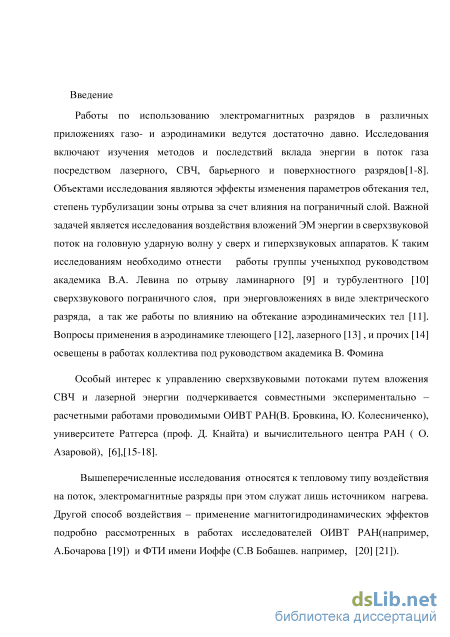 Введение

Работы по использованию электромагнитных разрядов в различных приложениях газо- и аэродинамики ведутся достаточно давно. Исследования включают изучения методов и последствий вклада энергии в поток газа посредством лазерного, СВЧ, барьерного и поверхностного разрядов[1-8]. Объектами исследования являются эффекты изменения параметров обтекания тел, степень турбулизации зоны отрыва за счет влияния на пограничный слой. Важной задачей является исследования воздействия вложений ЭМ энергии в сверхзвуковой поток на головную ударную волну у сверх и гиперхзвуковых аппаратов. К таким исследованиям необходимо отнести работы группы ученыхпод руководством академика В.А. Левина по отрыву ламинарного [9] и турбулентного [10] сверхзвукового пограничного слоя, при энерговложениях в виде электрического разряда, а так же работы по влиянию на обтекание аэродинамических тел [11]. Вопросы применения в аэродинамике тлеющего [12], лазерного [13] , и прочих [14] освещены в работах коллектива под руководством академика В. Фомина

Особый интерес к управлению сверхзвуковыми потоками путем вложения СВЧ и лазерной энергии подчеркивается совместными экспериментально – расчетными работами проводимыми ОИВТ РАН(В. Бровкина, Ю. Колесниченко), университете Ратгерса (проф. Д. Кнайта) и вычислительного центра РАН ( О. Азаровой), [6],[15-18].

Вышеперечисленные исследования относятся к тепловому типу воздействия на поток, электромагнитные разряды при этом служат лишь источником нагрева. Другой способ воздействия – применение магнитогидродинамических эффектов подробно рассмотренных в работах исследователей ОИВТ РАН(например, А.Бочарова [19]) и ФТИ имени Иоффе (С.В Бобашев. например, [20] [21]).

dsLib.net
библиотека диссертаций